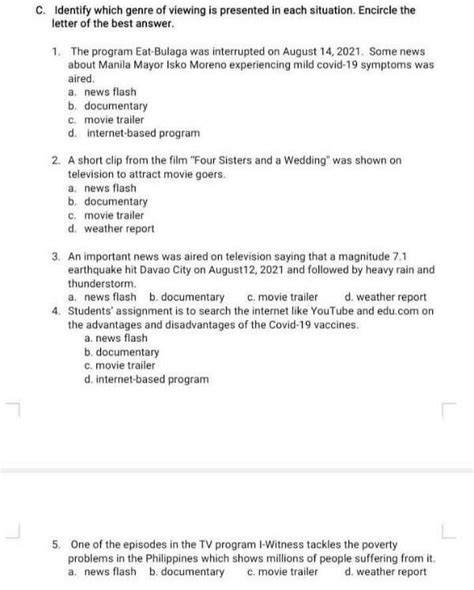 C. Identify which genre of viewing is presented in each situation. Encircle the letter of the best answer.

1. The program Eat-Bulaga was interrupted on August 14, 2021. Some news about Manila Mayor Isko Moreno experiencing mild covid-19 symptoms was aired.
a. news flash
b. documentary
c. movie trailer
d. internet-based program

2. A short clip from the film "Four Sisters and a Wedding" was shown on television to attract movie goers.
a. news flash
b. documentary
c. movie trailer
d. weather report

3. An important news was aired on television saying that a magnitude 7.1 earthquake hit Davao City on August12, 2021 and followed by heavy rain and thunderstorm.
a. news flash b. documentary c. movie trailer d. weather report

4. Students' assignment is to search the internet like YouTube and edu.com on the advantages and disadvantages of the Covid-19 vaccines.
a. news flash
b. documentary
c. movie trailer
d. internet-based program

5. One of the episodes in the TV program I-Witness tackles the poverty problems in the Philippines which shows millions of people suffering from it.
a. news flash b. documentary c. movie trailer d. weather report